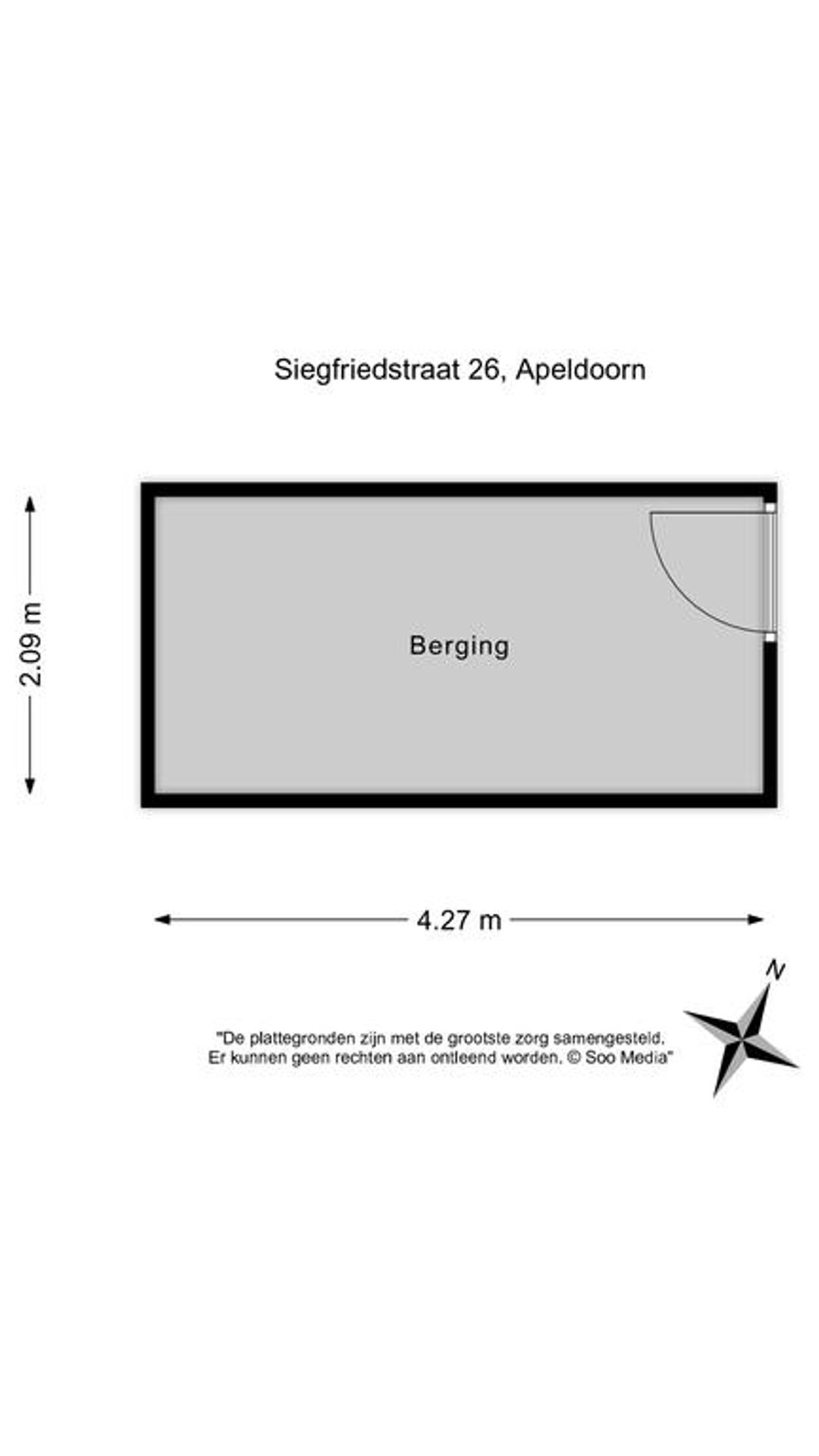 Siegfriedstraat 26, Apeldoorn

2.09 m

Berging

4.27 m

N

"De plattegronden zijn met de grootste zorg samengesteld. Er kunnen geen rechten aan ontleend worden. © Soo Media"